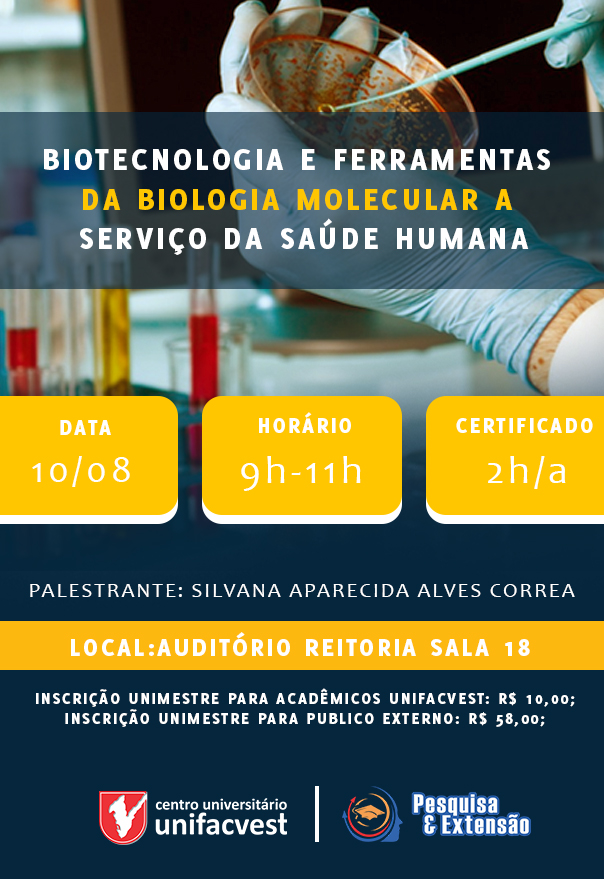 BIOTECNOLOGIA E FERRAMENTAS
DA BIOLOGIA MOLECULAR A
SERVIÇO DA SAÚDE HUMANA

DATA
10/08

HORÁRIO
9h-11h

CERTIFICADO
2h/a

PALESTRANTE: SILVANA APARECIDA ALVES CORREA

LOCAL:AUDITÓRIO REITORIA SALA 18

INSCRIÇÃO UNIMESTRE PARA ACADÊMICOS UNIFACVEST: R$ 10,00;
INSCRIÇÃO UNIMESTRE PARA PUBLICO EXTERNO: R$ 58,00;

centro universitário
unifacvest

Pesquisa
& Extensão